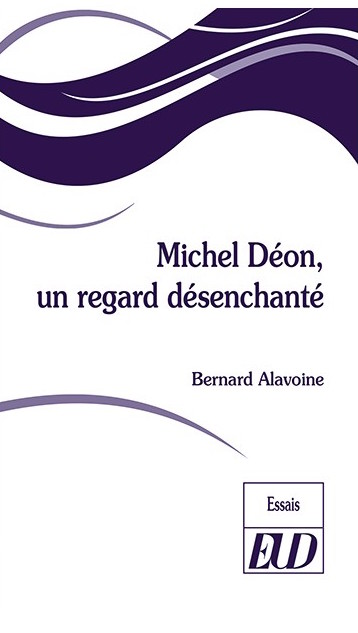 Michel Déon,
un regard désenchanté

Bernard Alavoine

Essais

EUD